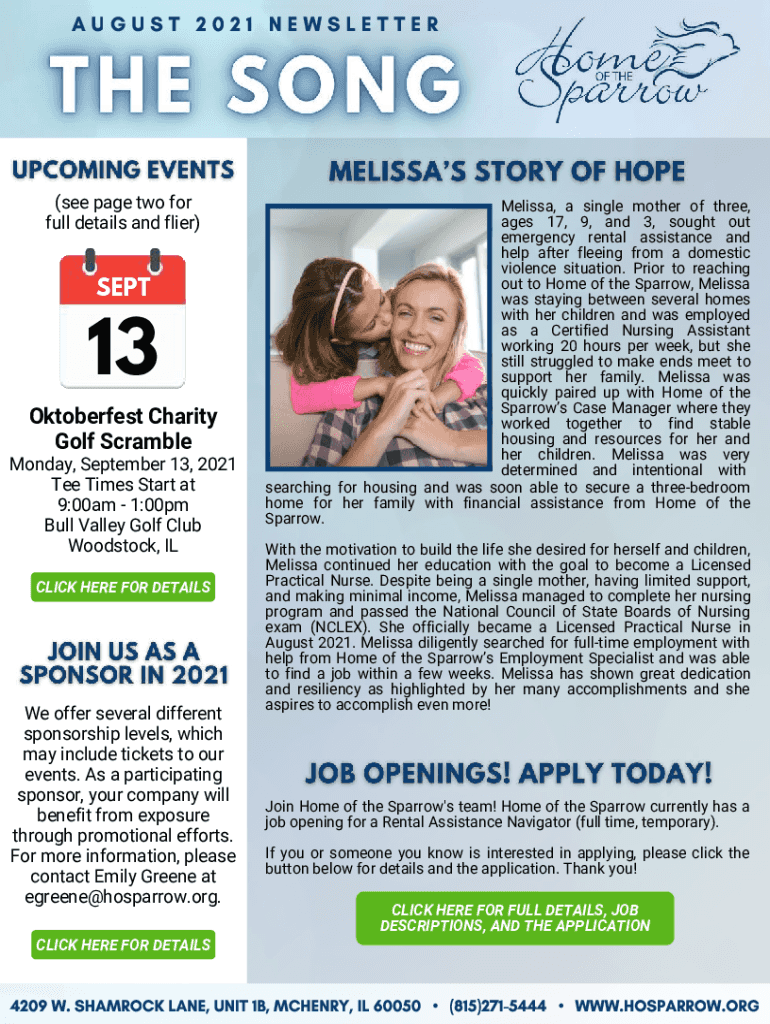 AUGUST 2021 NEWSLETTER

THE SONG

Home OF THE Sparrow

UPCOMING EVENTS

(see page two for full details and flier)

SEPT

13

Oktoberfest Charity Golf Scramble

Monday, September 13, 2021
Tee Times Start at 9:00am - 1:00pm
Bull Valley Golf Club
Woodstock, IL

CLICK HERE FOR DETAILS

JOIN US AS A SPONSOR IN 2021

We offer several different sponsorship levels, which may include tickets to our events. As a participating sponsor, your company will benefit from exposure through promotional efforts. For more information, please contact Emily Greene at egreene@hosparrow.org.

CLICK HERE FOR DETAILS

MELISSA'S STORY OF HOPE

Melissa, a single mother of three, ages 17, 9, and 3, sought out emergency rental assistance and help after fleeing from a domestic violence situation. Prior to reaching out to Home of the Sparrow, Melissa was staying between several homes with her children and was employed as a Certified Nursing Assistant working 20 hours per week, but she still struggled to make ends meet to support her family. Melissa was quickly paired up with Home of the Sparrow's Case Manager where they worked together to find stable housing and resources for her and her children. Melissa was very determined and intentional with searching for housing and was soon able to secure a three-bedroom home for her family with financial assistance from Home of the Sparrow.

With the motivation to build the life she desired for herself and children, Melissa continued her education with the goal to become a Licensed Practical Nurse. Despite being a single mother, having limited support, and making minimal income, Melissa managed to complete her nursing program and passed the National Council of State Boards of Nursing exam (NCLEX). She officially became a Licensed Practical Nurse in August 2021. Melissa diligently searched for full-time employment with help from Home of the Sparrow's Employment Specialist and was able to find a job within a few weeks. Melissa has shown great dedication and resiliency as highlighted by her many accomplishments and she aspires to accomplish even more!

JOB OPENINGS! APPLY TODAY!

Join Home of the Sparrow's team! Home of the Sparrow currently has a job opening for a Rental Assistance Navigator (full time, temporary).

If you or someone you know is interested in applying, please click the button below for details and the application. Thank you!

CLICK HERE FOR FULL DETAILS, JOB DESCRIPTIONS, AND THE APPLICATION

4209 W. SHAMROCK LANE, UNIT 1B, MCHENRY, IL 60050 • (815)271-5444 • WWW.HOSPARROW.ORG